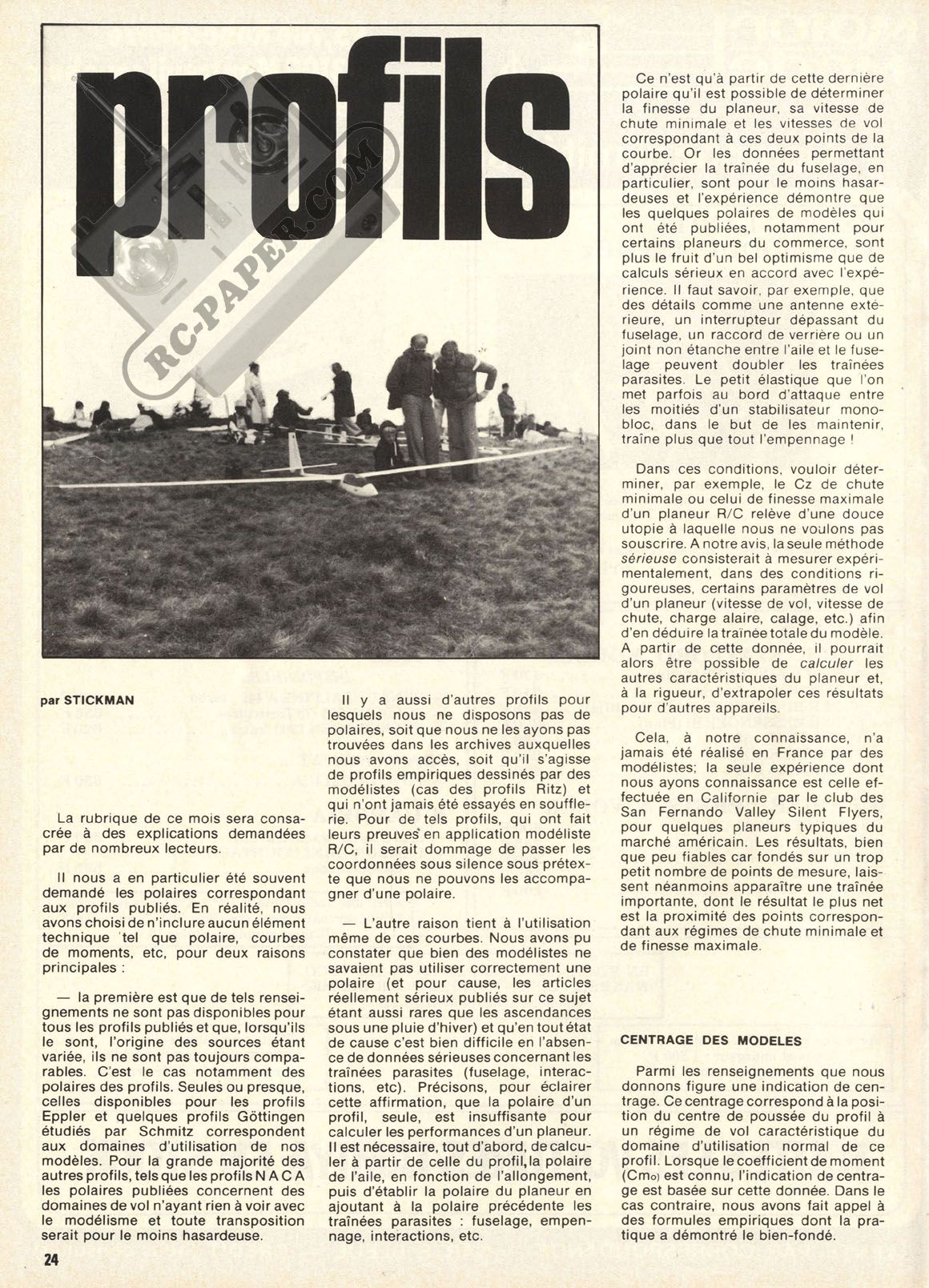 profils

RC-PAPER.COM

par STICKMAN

La rubrique de ce mois sera consacrée à des explications demandées par de nombreux lecteurs.

Il nous a en particulier été souvent demandé les polaires correspondant aux profils publiés. En réalité, nous avons choisi de n'inclure aucun élément technique tel que polaire, courbes de moments, etc, pour deux raisons principales :

— la première est que de tels renseignements ne sont pas disponibles pour tous les profils publiés et que, lorsqu'ils le sont, l'origine des sources étant variée, ils ne sont pas toujours comparables. C'est le cas notamment des polaires des profils. Seules ou presque, celles disponibles pour les profils Eppler et quelques profils Göttingen étudiés par Schmitz correspondent aux domaines d'utilisation de nos modèles. Pour la grande majorité des autres profils, tels que les profils N A C A les polaires publiées concernent des domaines de vol n'ayant rien à voir avec le modélisme et toute transposition serait pour le moins hasardeuse.

Il y a aussi d'autres profils pour lesquels nous ne disposons pas de polaires, soit que nous ne les ayons pas trouvées dans les archives auxquelles nous avons accès, soit qu'il s'agisse de profils empiriques dessinés par des modélistes (cas des profils Ritz) et qui n'ont jamais été essayés en soufflerie. Pour de tels profils, qui ont fait leurs preuves en application modéliste R/C, il serait dommage de passer les coordonnées sous silence sous prétexte que nous ne pouvons les accompagner d'une polaire.

— L'autre raison tient à l'utilisation même de ces courbes. Nous avons pu constater que bien des modélistes ne savaient pas utiliser correctement une polaire (et pour cause, les articles réellement sérieux publiés sur ce sujet étant aussi rares que les ascendances sous une pluie d'hiver) et qu'en tout état de cause c'est bien difficile en l'absence de données sérieuses concernant les traînées parasites (fuselage, interactions, etc). Précisons, pour éclairer cette affirmation, que la polaire d'un profil, seule, est insuffisante pour calculer les performances d'un planeur. Il est nécessaire, tout d'abord, de calculer à partir de celle du profil, la polaire de l'aile, en fonction de l'allongement, puis d'établir la polaire du planeur en ajoutant à la polaire précédente les traînées parasites : fuselage, empennage, interactions, etc.

Ce n'est qu'à partir de cette dernière polaire qu'il est possible de déterminer la finesse du planeur, sa vitesse de chute minimale et les vitesses de vol correspondant à ces deux points de la courbe. Or les données permettant d'apprécier la traînée du fuselage, en particulier, sont pour le moins hasardeuses et l'expérience démontre que les quelques polaires de modèles qui ont été publiées, notamment pour certains planeurs du commerce, sont plus le fruit d'un bel optimisme que de calculs sérieux en accord avec l'expérience. Il faut savoir, par exemple, que des détails comme une antenne extérieure, un interrupteur dépassant du fuselage, un raccord de verrière ou un joint non étanche entre l'aile et le fuselage peuvent doubler les traînées parasites. Le petit élastique que l'on met parfois au bord d'attaque entre les moitiés d'un stabilisateur monobloc, dans le but de les maintenir, traîne plus que tout l'empennage !

Dans ces conditions, vouloir déterminer, par exemple, le Cz de chute minimale ou celui de finesse maximale d'un planeur R/C relève d'une douce utopie à laquelle nous ne voulons pas souscrire. A notre avis, la seule méthode sérieuse consisterait à mesurer expérimentalement, dans des conditions rigoureuses, certains paramètres de vol d'un planeur (vitesse de vol, vitesse de chute, charge alaire, calage, etc.) afin d'en déduire la traînée totale du modèle. A partir de cette donnée, il pourrait alors être possible de calculer les autres caractéristiques du planeur et, à la rigueur, d'extrapoler ces résultats pour d'autres appareils.

Cela, à notre connaissance, n'a jamais été réalisé en France par des modélistes; la seule expérience dont nous ayons connaissance est celle effectuée en Californie par le club des San Fernando Valley Silent Flyers, pour quelques planeurs typiques du marché américain. Les résultats, bien que peu fiables car fondés sur un trop petit nombre de points de mesure, laissent néanmoins apparaître une traînée importante, dont le résultat le plus net est la proximité des points correspondant aux régimes de chute minimale et de finesse maximale.

CENTRAGE DES MODELES

Parmi les renseignements que nous donnons figure une indication de centrage. Ce centrage correspond à la position du centre de poussée du profil à un régime de vol caractéristique du domaine d'utilisation normal de ce profil. Lorsque le coefficient de moment ($Cm_0$) est connu, l'indication de centrage est basée sur cette donnée. Dans le cas contraire, nous avons fait appel à des formules empiriques dont la pratique a démontré le bien-fondé.

24